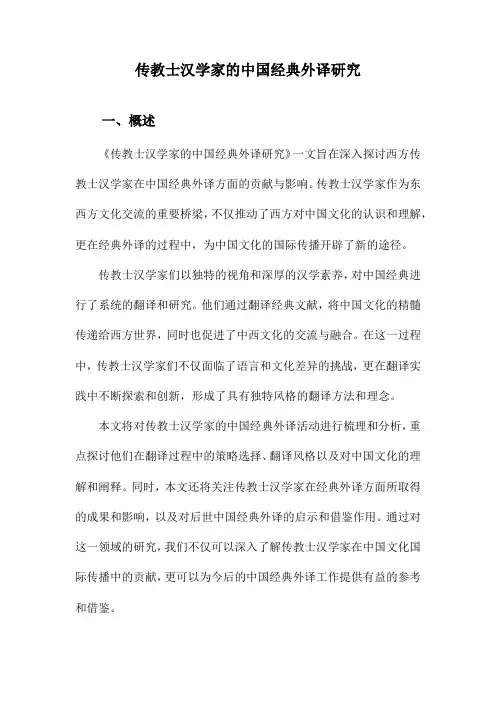 传教士汉学家的中国经典外译研究

一、概述

《传教士汉学家的中国经典外译研究》一文旨在深入探讨西方传教士汉学家在中国经典外译方面的贡献与影响。传教士汉学家作为东西方文化交流的重要桥梁，不仅推动了西方对中国文化的认识和理解，更在经典外译的过程中，为中国文化的国际传播开辟了新的途径。

传教士汉学家们以独特的视角和深厚的汉学素养，对中国经典进行了系统的翻译和研究。他们通过翻译经典文献，将中国文化的精髓传递给西方世界，同时也促进了中西文化的交流与融合。在这一过程中，传教士汉学家们不仅面临了语言和文化差异的挑战，更在翻译实践中不断探索和创新，形成了具有独特风格的翻译方法和理念。

本文将对传教士汉学家的中国经典外译活动进行梳理和分析，重点探讨他们在翻译过程中的策略选择、翻译风格以及对中国文化的理解和阐释。同时，本文还将关注传教士汉学家在经典外译方面所取得的成果和影响，以及对后世中国经典外译的启示和借鉴作用。通过对这一领域的研究，我们不仅可以深入了解传教士汉学家在中国文化国际传播中的贡献，更可以为今后的中国经典外译工作提供有益的参考和借鉴。